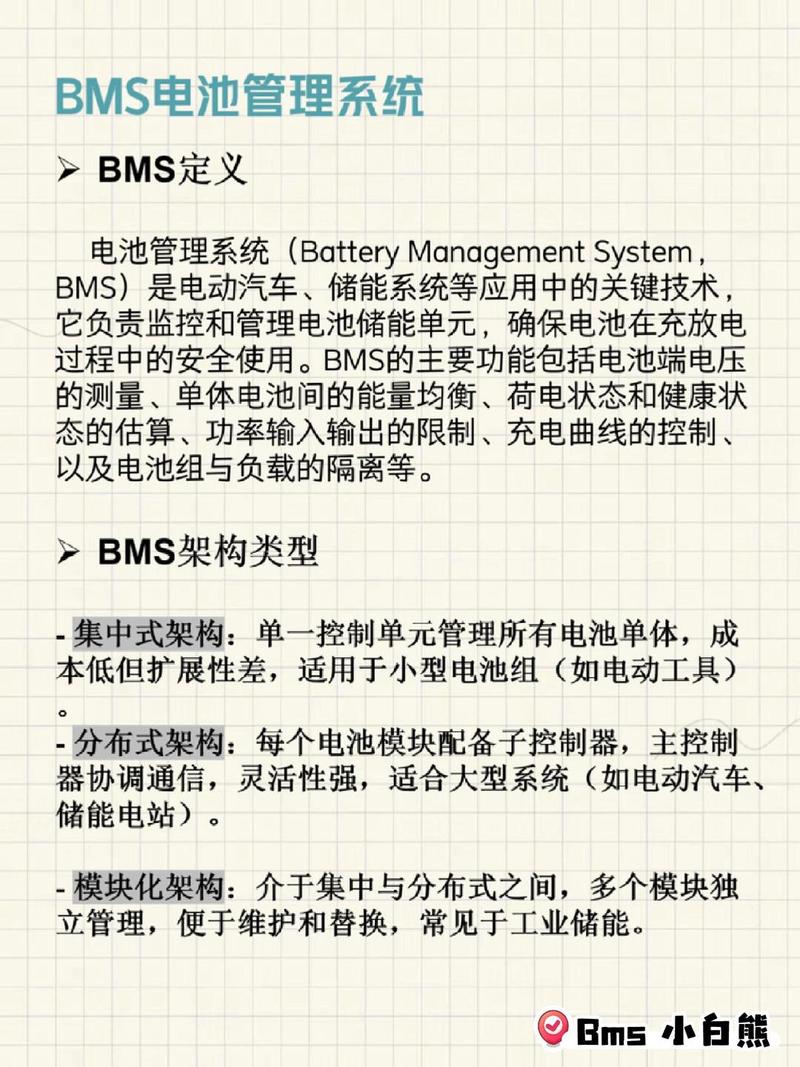 BMS电池管理系统

➢ BMS定义

电池管理系统（Battery Management System，BMS）是电动汽车、储能系统等应用中的关键技术，它负责监控和管理电池储能单元，确保电池在充放电过程中的安全使用。BMS的主要功能包括电池端电压的测量、单体电池间的能量均衡、荷电状态和健康状态的估算、功率输入输出的限制、充电曲线的控制、以及电池组与负载的隔离等。

➢ BMS架构类型

- 集中式架构：单一控制单元管理所有电池单体，成本低但扩展性差，适用于小型电池组（如电动工具）。
- 分布式架构：每个电池模块配备子控制器，主控制器协调通信，灵活性强，适合大型系统（如电动汽车、储能电站）。

- 模块化架构：介于集中与分布式之间，多个模块独立管理，便于维护和替换，常见于工业储能。

Bms 小白熊